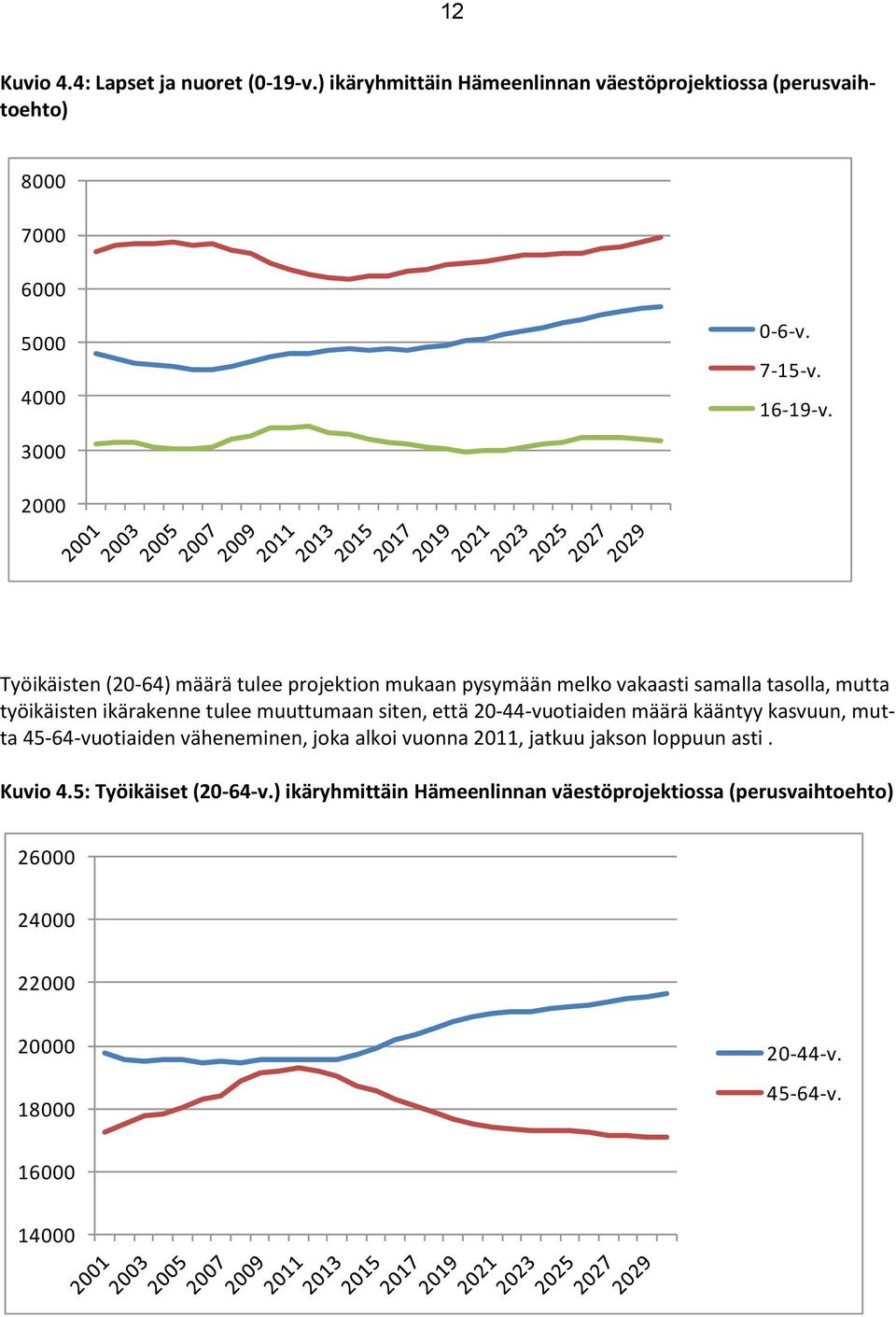 12

Kuvio 4.4: Lapset ja nuoret (0-19-v.) ikäryhmittäin Hämeenlinnan väestöprojektiossa (perusvaihtoehto)

8000
7000
6000
5000
4000
3000
2000

2001 2003 2005 2007 2009 2011 2013 2015 2017 2019 2021 2023 2025 2027 2029

0-6-v.
7-15-v.
16-19-v.

Työikäisten (20-64) määrä tulee projektion mukaan pysymään melko vakaasti samalla tasolla, mutta työikäisten ikärakenne tulee muuttumaan siten, että 20-44-vuotiaiden määrä kääntyy kasvuun, mutta 45-64-vuotiaiden väheneminen, joka alkoi vuonna 2011, jatkuu jakson loppuun asti .

Kuvio 4.5: Työikäiset (20-64-v.) ikäryhmittäin Hämeenlinnan väestöprojektiossa (perusvaihtoehto)

26000
24000
22000
20000
18000
16000
14000

2001 2003 2005 2007 2009 2011 2013 2015 2017 2019 2021 2023 2025 2027 2029

20-44-v.
45-64-v.